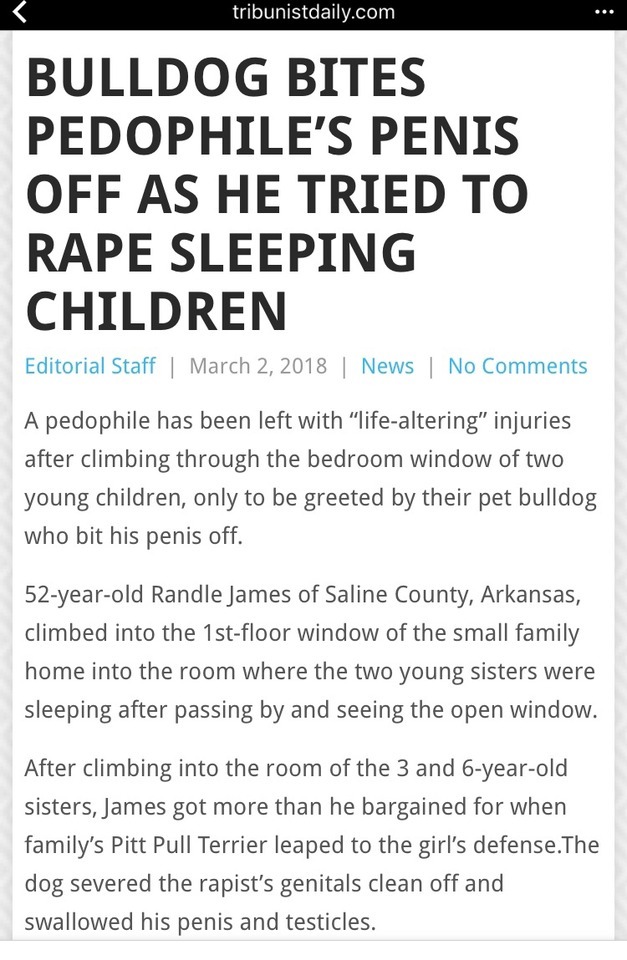 tribunistdaily.com

BULLDOG BITES PEDOPHILE'S PENIS OFF AS HE TRIED TO RAPE SLEEPING CHILDREN

Editorial Staff | March 2, 2018 | News | No Comments

A pedophile has been left with "life-altering" injuries after climbing through the bedroom window of two young children, only to be greeted by their pet bulldog who bit his penis off.

52-year-old Randle James of Saline County, Arkansas, climbed into the 1st-floor window of the small family home into the room where the two young sisters were sleeping after passing by and seeing the open window.

After climbing into the room of the 3 and 6-year-old sisters, James got more than he bargained for when family's Pitt Pull Terrier leaped to the girl's defense.The dog severed the rapist's genitals clean off and swallowed his penis and testicles.